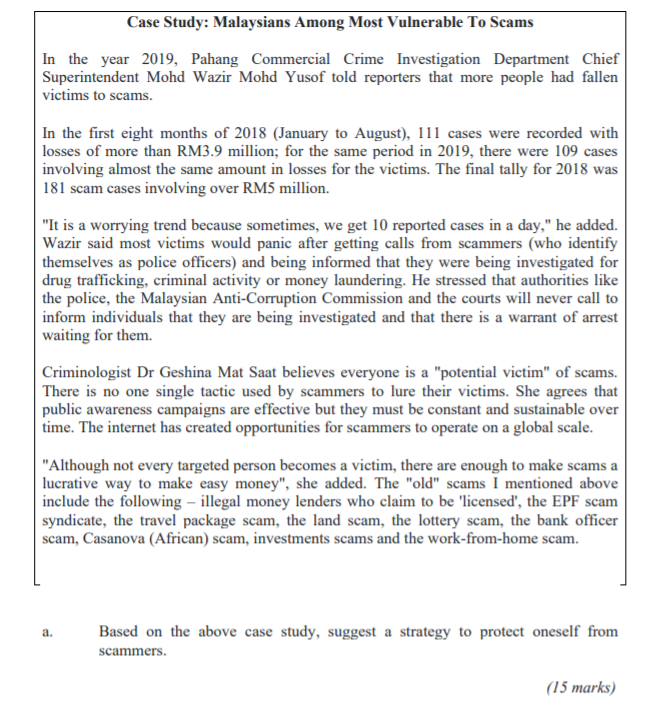 Case Study: Malaysians Among Most Vulnerable To Scams

In the year 2019, Pahang Commercial Crime Investigation Department Chief Superintendent Mohd Wazir Mohd Yusof told reporters that more people had fallen victims to scams.

In the first eight months of 2018 (January to August), 111 cases were recorded with losses of more than RM3.9 million; for the same period in 2019, there were 109 cases involving almost the same amount in losses for the victims. The final tally for 2018 was 181 scam cases involving over RM5 million.

"It is a worrying trend because sometimes, we get 10 reported cases in a day," he added. Wazir said most victims would panic after getting calls from scammers (who identify themselves as police officers) and being informed that they were being investigated for drug trafficking, criminal activity or money laundering. He stressed that authorities like the police, the Malaysian Anti-Corruption Commission and the courts will never call to inform individuals that they are being investigated and that there is a warrant of arrest waiting for them.

Criminologist Dr Geshina Mat Saat believes everyone is a "potential victim" of scams. There is no one single tactic used by scammers to lure their victims. She agrees that public awareness campaigns are effective but they must be constant and sustainable over time. The internet has created opportunities for scammers to operate on a global scale.

"Although not every targeted person becomes a victim, there are enough to make scams a lucrative way to make easy money", she added. The "old" scams I mentioned above include the following – illegal money lenders who claim to be 'licensed', the EPF scam syndicate, the travel package scam, the land scam, the lottery scam, the bank officer scam, Casanova (African) scam, investments scams and the work-from-home scam.

a. Based on the above case study, suggest a strategy to protect oneself from scammers.

(15 marks)